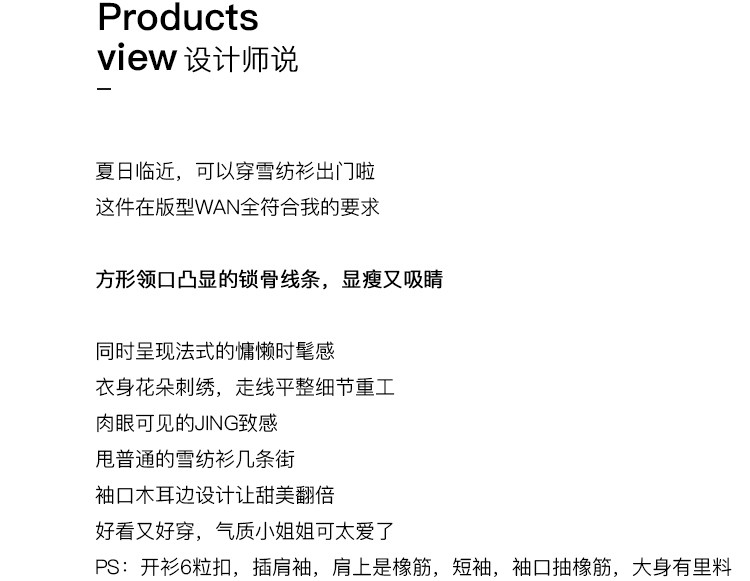 Products
view 设计师说
-

夏日临近，可以穿雪纺衫出门啦
这件在版型WAN全符合我的要求

方形领口凸显的锁骨线条，显瘦又吸睛

同时呈现法式的慵懒时髦感
衣身花朵刺绣，走线平整细节重工
肉眼可见的JING致感
甩普通的雪纺衫几条街
袖口木耳边设计让甜美翻倍
好看又好穿，气质小姐姐可太爱了
PS：开衫6粒扣，插肩袖，肩上是橡筋，短袖，袖口抽橡筋，大身有里料